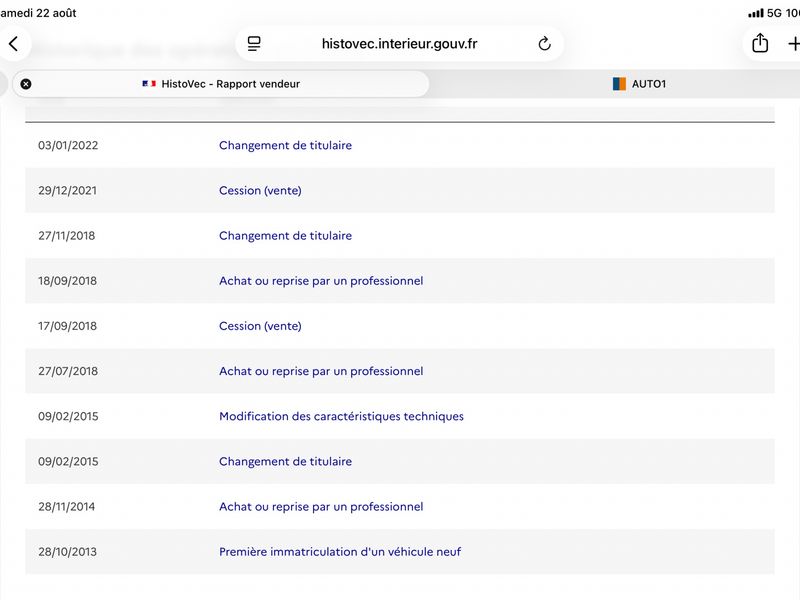 amedi 22 août

5G 10

histovec.interieur.gouv.fr

HistoVec - Rapport vendeur

AUTO1

| | |
|---|---|
| 03/01/2022 | Changement de titulaire |
| 29/12/2021 | Cession (vente) |
| 27/11/2018 | Changement de titulaire |
| 18/09/2018 | Achat ou reprise par un professionnel |
| 17/09/2018 | Cession (vente) |
| 27/07/2018 | Achat ou reprise par un professionnel |
| 09/02/2015 | Modification des caractéristiques techniques |
| 09/02/2015 | Changement de titulaire |
| 28/11/2014 | Achat ou reprise par un professionnel |
| 28/10/2013 | Première immatriculation d'un véhicule neuf |